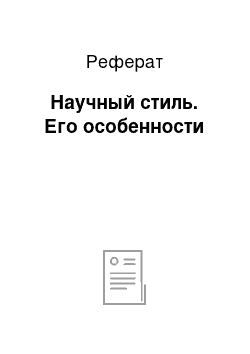 Реферат

Научный стиль. Его особенности